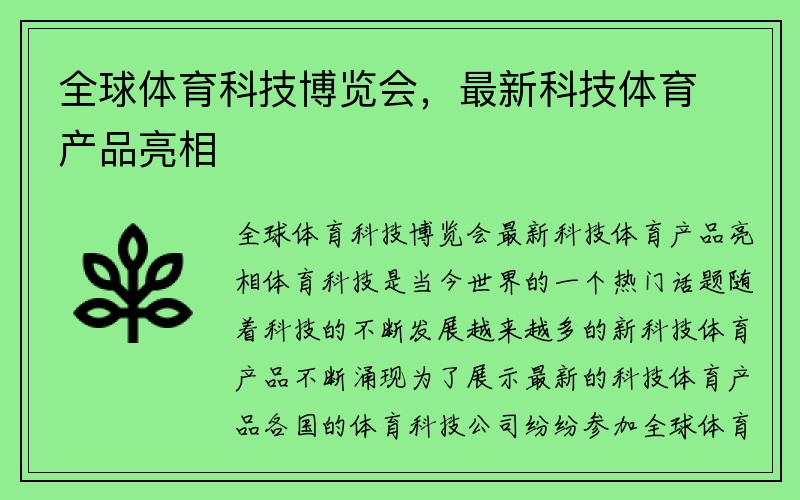 全球体育科技博览会，最新科技体育产品亮相

全球体育科技博览会最新科技体育产品亮相体育科技是当今世界的一个热门话题随着科技的不断发展越来越多的新科技体育产品不断涌现为了展示最新的科技体育产品各国的体育科技公司纷纷参加全球体育